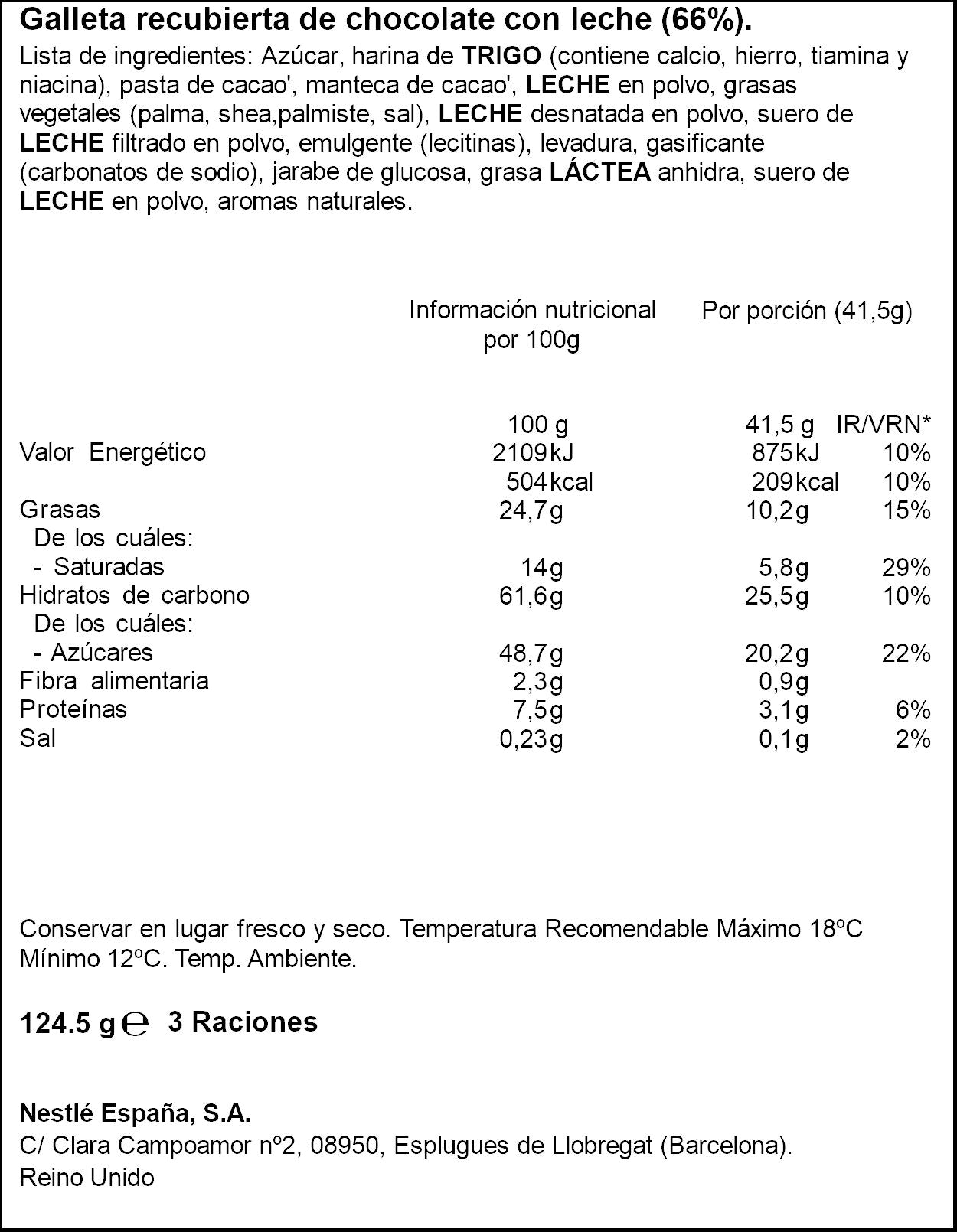 Galleta recubierta de chocolate con leche (66%).

Lista de ingredientes: Azúcar, harina de TRIGO (contiene calcio, hierro, tiamina y niacina), pasta de cacao', manteca de cacao', LECHE en polvo, grasas vegetales (palma, shea,palmiste, sal), LECHE desnatada en polvo, suero de LECHE filtrado en polvo, emulgente (lecitinas), levadura, gasificante (carbonatos de sodio), jarabe de glucosa, grasa LÁCTEA anhidra, suero de LECHE en polvo, aromas naturales.

| | Información nutricional por 100g | Por porción (41,5g) | |
|---|---|---|---|
| | 100 g | 41,5 g | IR/VRN* |
| Valor Energético | 2109kJ | 875kJ | 10% |
| | 504kcal | 209kcal | 10% |
| Grasas | 24,7g | 10,2g | 15% |
| De los cuáles: | | | |
| - Saturadas | 14g | 5,8g | 29% |
| Hidratos de carbono | 61,6g | 25,5g | 10% |
| De los cuáles: | | | |
| - Azúcares | 48,7g | 20,2g | 22% |
| Fibra alimentaria | 2,3g | 0,9g | |
| Proteínas | 7,5g | 3,1g | 6% |
| Sal | 0,23g | 0,1g | 2% |

Conservar en lugar fresco y seco. Temperatura Recomendable Máximo 18ºC Mínimo 12ºC. Temp. Ambiente.

124.5 g ℮ 3 Raciones

Nestlé España, S.A.
C/ Clara Campoamor nº2, 08950, Esplugues de Llobregat (Barcelona).
Reino Unido